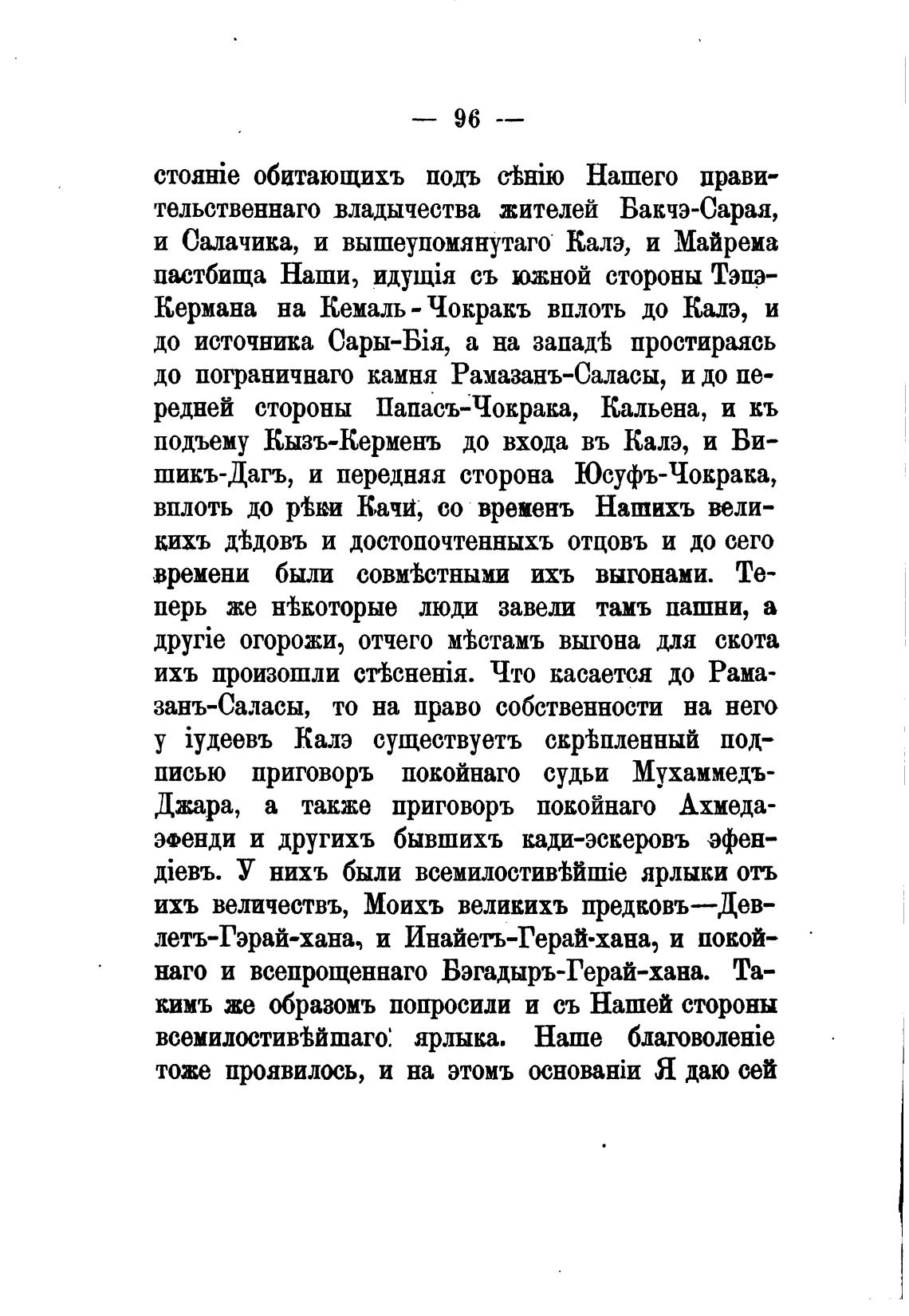 — 96 —

стояніе обитающихъ подъ сѣнію Нашего правительственнаго владычества жителей Бакчэ-Сарая, и Салачика, и вышеупомянутаго Калэ, и Майрема пастбища Наши, идущія съ южной стороны Тэпэ-Кермана на Кемаль-Чокракъ вплоть до Калэ, и до источника Сары-Бія, а на западѣ простираясь до пограничнаго камня Рамазанъ-Саласы, и до передней стороны Папасъ-Чокрака, Кальена, и къ подъему Кызъ-Керменъ до входа въ Калэ, и Бишикъ-Дагъ, и передняя сторона Юсуфъ-Чокрака, вплоть до рѣки Качи, со временъ Нашихъ великихъ дѣдовъ и достопочтенныхъ отцовъ и до сего времени были совмѣстными ихъ выгонами. Теперь же нѣкоторые люди завели тамъ пашни, а другіе огорожи, отчего мѣстамъ выгона для скота ихъ произошли стѣсненія. Что касается до Рамазанъ-Саласы, то на право собственности на него у іудеевъ Калэ существуетъ скрѣпленный подписью приговоръ покойнаго судьи Мухаммедъ-Джара, а также приговоръ покойнаго Ахмеда-эфенди и другихъ бывшихъ кади-эскеровъ эфендіевъ. У нихъ были всемилостивѣйшіе ярлыки отъ ихъ величествъ, Моихъ великихъ предковъ—Девлетъ-Гэрай-хана, и Инайетъ-Герай-хана, и покойнаго и всепрощеннаго Бэгадыръ-Герай-хана. Такимъ же образомъ попросили и съ Нашей стороны всемилостивѣйшаго ярлыка. Наше благоволеніе тоже проявилось, и на этомъ основаніи Я даю сей